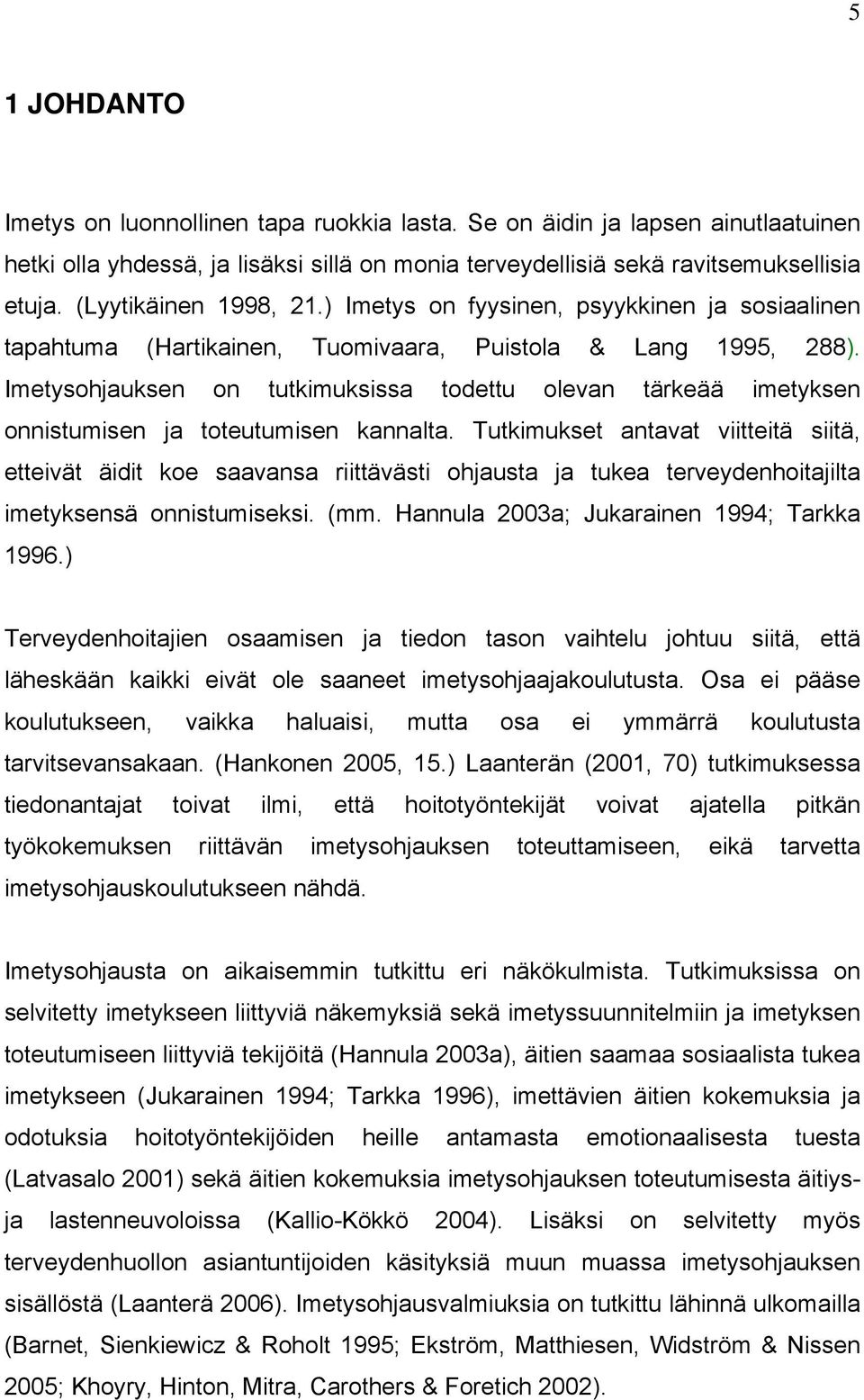 5

1 JOHDANTO

Imetys on luonnollinen tapa ruokkia lasta. Se on äidin ja lapsen ainutlaatuinen hetki olla yhdessä, ja lisäksi sillä on monia terveydellisiä sekä ravitsemuksellisia etuja. (Lyytikäinen 1998, 21.) Imetys on fyysinen, psyykkinen ja sosiaalinen tapahtuma (Hartikainen, Tuomivaara, Puistola & Lang 1995, 288). Imetysohjauksen on tutkimuksissa todettu olevan tärkeää imetyksen onnistumisen ja toteutumisen kannalta. Tutkimukset antavat viitteitä siitä, etteivät äidit koe saavansa riittävästi ohjausta ja tukea terveydenhoitajilta imetyksensä onnistumiseksi. (mm. Hannula 2003a; Jukarainen 1994; Tarkka 1996.)

Terveydenhoitajien osaamisen ja tiedon tason vaihtelu johtuu siitä, että läheskään kaikki eivät ole saaneet imetysohjaajakoulutusta. Osa ei pääse koulutukseen, vaikka haluaisi, mutta osa ei ymmärrä koulutusta tarvitsevansakaan. (Hankonen 2005, 15.) Laanterän (2001, 70) tutkimuksessa tiedonantajat toivat ilmi, että hoitotyöntekijät voivat ajatella pitkän työkokemuksen riittävän imetysohjauksen toteuttamiseen, eikä tarvetta imetysohjauskoulutukseen nähdä.

Imetysohjausta on aikaisemmin tutkittu eri näkökulmista. Tutkimuksissa on selvitetty imetykseen liittyviä näkemyksiä sekä imetyssuunnitelmiin ja imetyksen toteutumiseen liittyviä tekijöitä (Hannula 2003a), äitien saamaa sosiaalista tukea imetykseen (Jukarainen 1994; Tarkka 1996), imettävien äitien kokemuksia ja odotuksia hoitotyöntekijöiden heille antamasta emotionaalisesta tuesta (Latvasalo 2001) sekä äitien kokemuksia imetysohjauksen toteutumisesta äitiys- ja lastenneuvoloissa (Kallio-Kökkö 2004). Lisäksi on selvitetty myös terveydenhuollon asiantuntijoiden käsityksiä muun muassa imetysohjauksen sisällöstä (Laanterä 2006). Imetysohjausvalmiuksia on tutkittu lähinnä ulkomailla (Barnet, Sienkiewicz & Roholt 1995; Ekström, Matthiesen, Widström & Nissen 2005; Khoyry, Hinton, Mitra, Carothers & Foretich 2002).